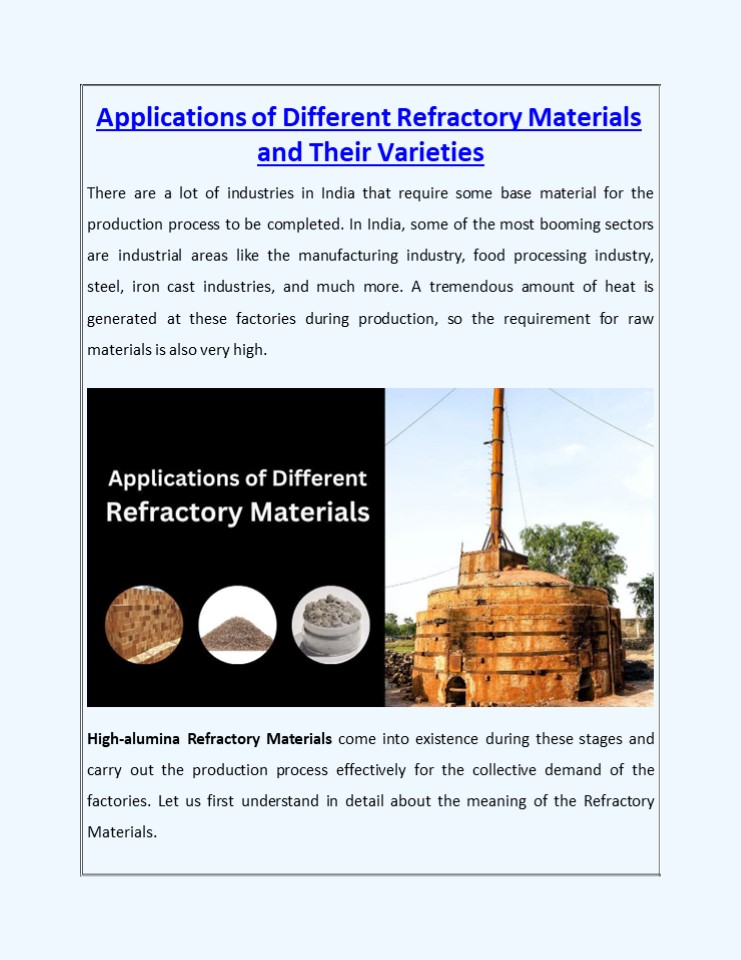 Applications of Different Refractory Materials and Their Varieties

There are a lot of industries in India that require some base material for the production process to be completed. In India, some of the most booming sectors are industrial areas like the manufacturing industry, food processing industry, steel, iron cast industries, and much more. A tremendous amount of heat is generated at these factories during production, so the requirement for raw materials is also very high.

Applications of Different Refractory Materials

High-alumina Refractory Materials come into existence during these stages and carry out the production process effectively for the collective demand of the factories. Let us first understand in detail about the meaning of the Refractory Materials.